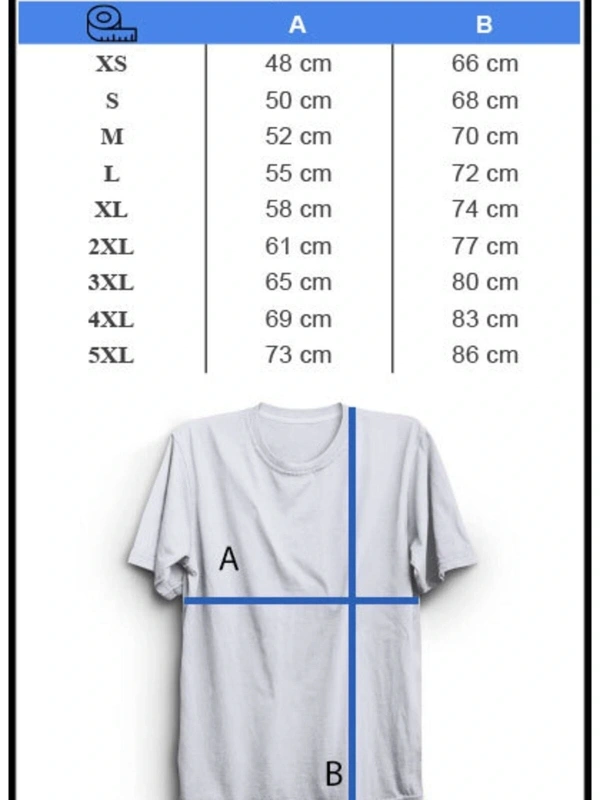 | | A | B |
|---|---|---|
| XS | 48 cm | 66 cm |
| S | 50 cm | 68 cm |
| M | 52 cm | 70 cm |
| L | 55 cm | 72 cm |
| XL | 58 cm | 74 cm |
| 2XL | 61 cm | 77 cm |
| 3XL | 65 cm | 80 cm |
| 4XL | 69 cm | 83 cm |
| 5XL | 73 cm | 86 cm |

A

B